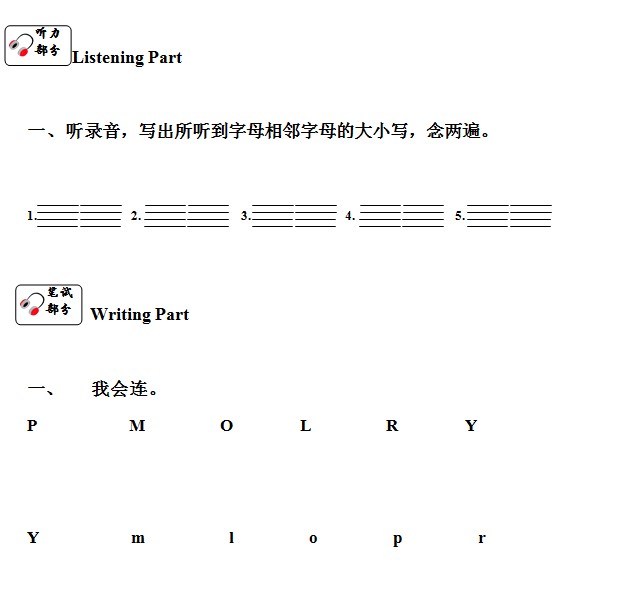 听力部分 Listening Part

一、听录音，写出所听到字母相邻字母的大小写，念两遍。

1. 2. 3. 4. 5.

笔试部分 Writing Part

一、 我会连。

P M O L R Y

Y m l o p r